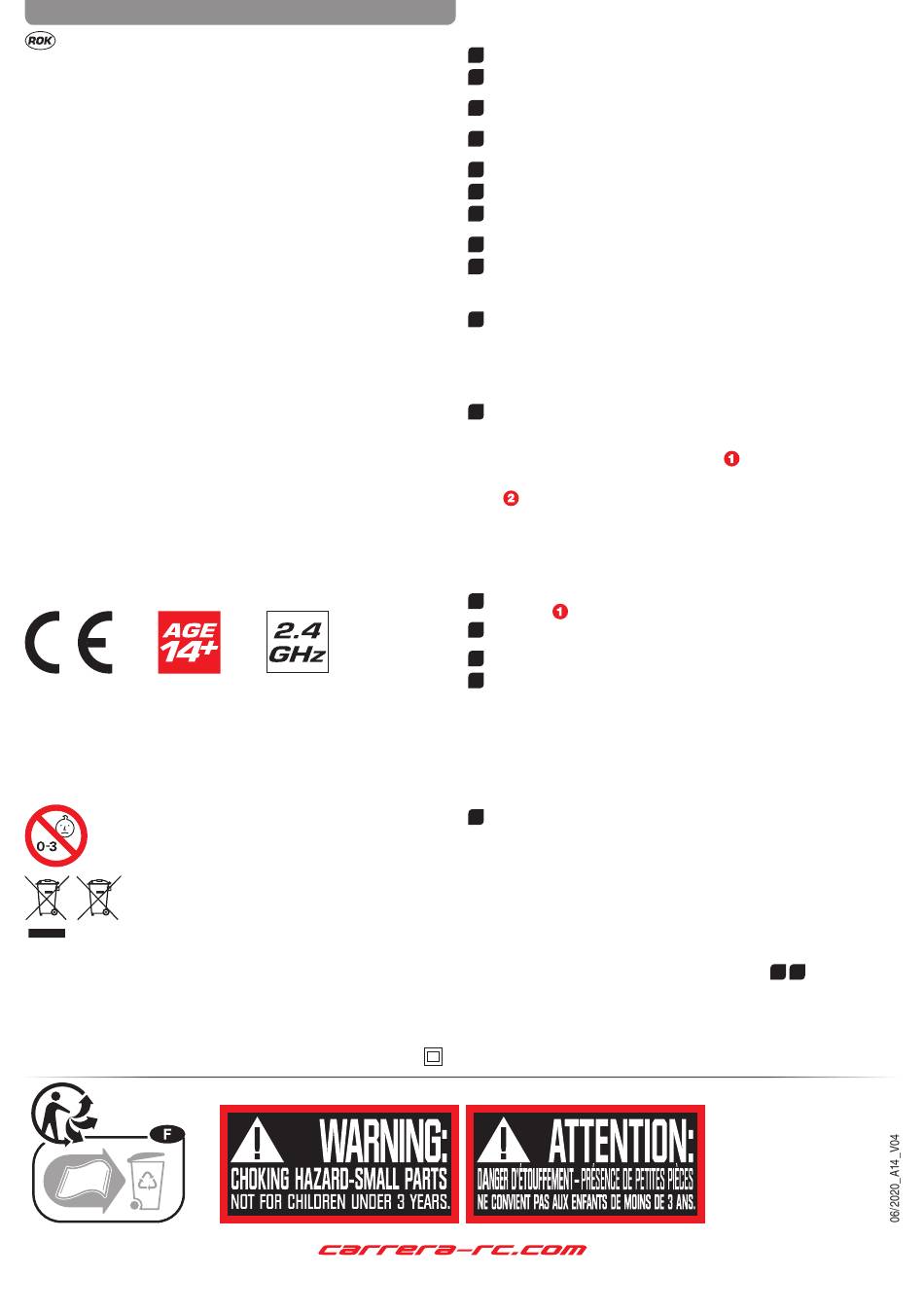 ROK

AGE 14+

2.4 GHz

0-3

F

WARNING:
CHOKING HAZARD-SMALL PARTS
NOT FOR CHILDREN UNDER 3 YEARS.

ATTENTION:
DANGER D'ÉTOUFFEMENT - PRÉSENCE DE PETITES PIÈCES
NE CONVIENT PAS AUX ENFANTS DE MOINS DE 3 ANS.

carrera-rc.com

06/2020_A14_V04